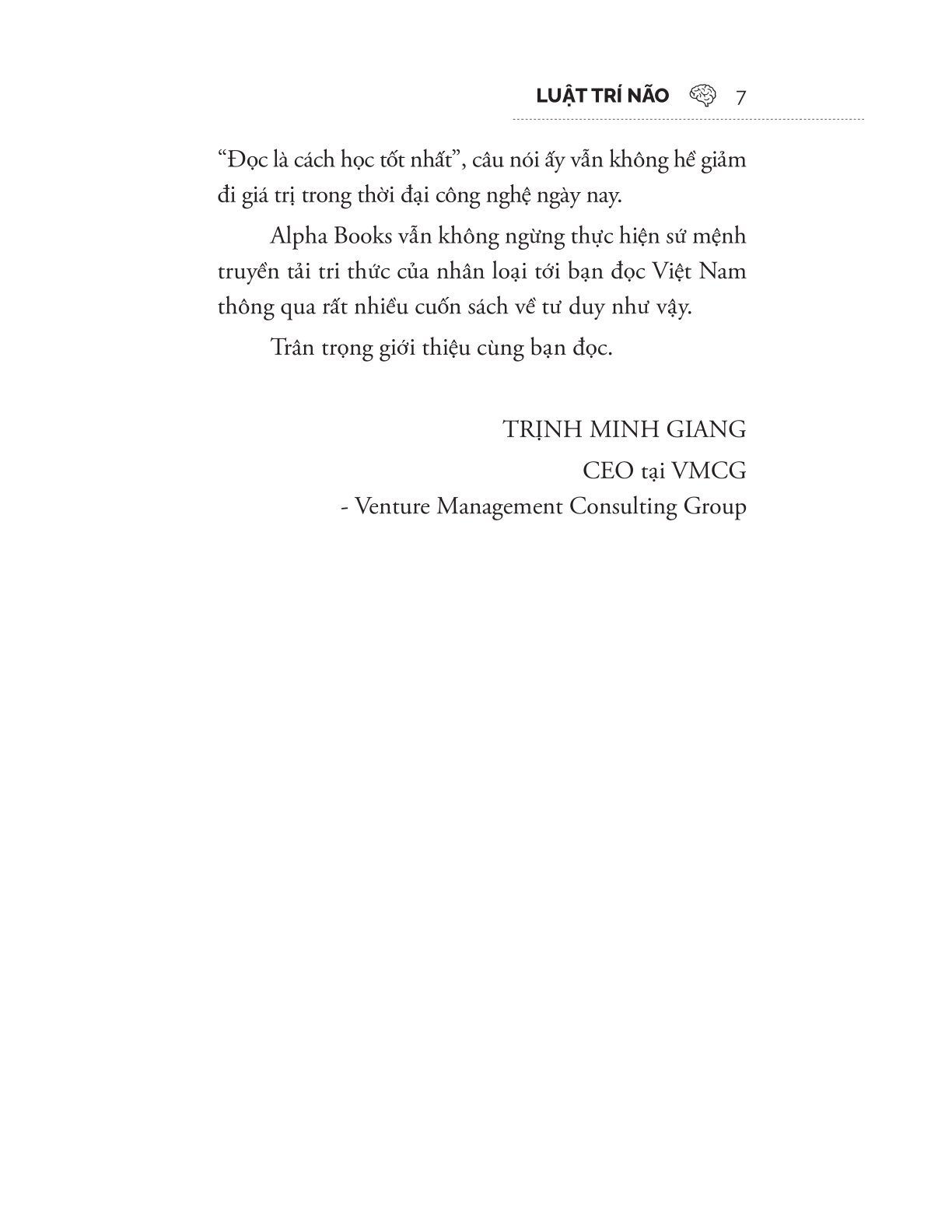 LUẬT TRÍ NÃO 7

“Đọc là cách học tốt nhất”, câu nói ấy vẫn không hề giảm đi giá trị trong thời đại công nghệ ngày nay.

Alpha Books vẫn không ngừng thực hiện sứ mệnh truyền tải tri thức của nhân loại tới bạn đọc Việt Nam thông qua rất nhiều cuốn sách về tư duy như vậy.

Trân trọng giới thiệu cùng bạn đọc.

TRỊNH MINH GIANG
CEO tại VMCG
- Venture Management Consulting Group